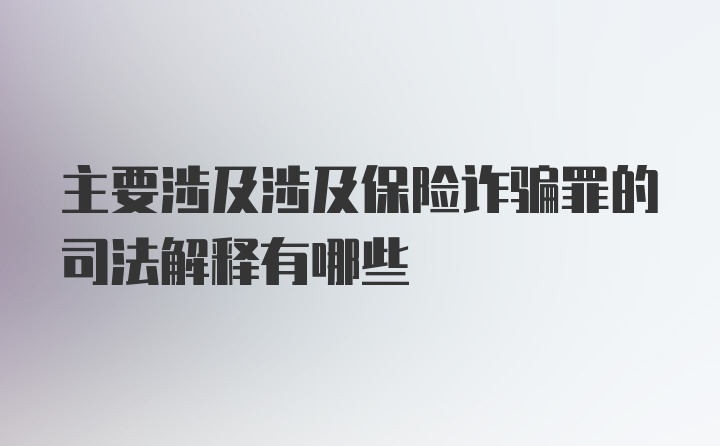 主要涉及涉及保险诈骗罪的司法解释有哪些